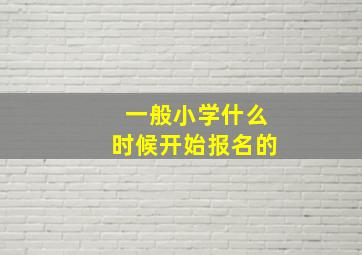 一般小学什么
时候开始报名的